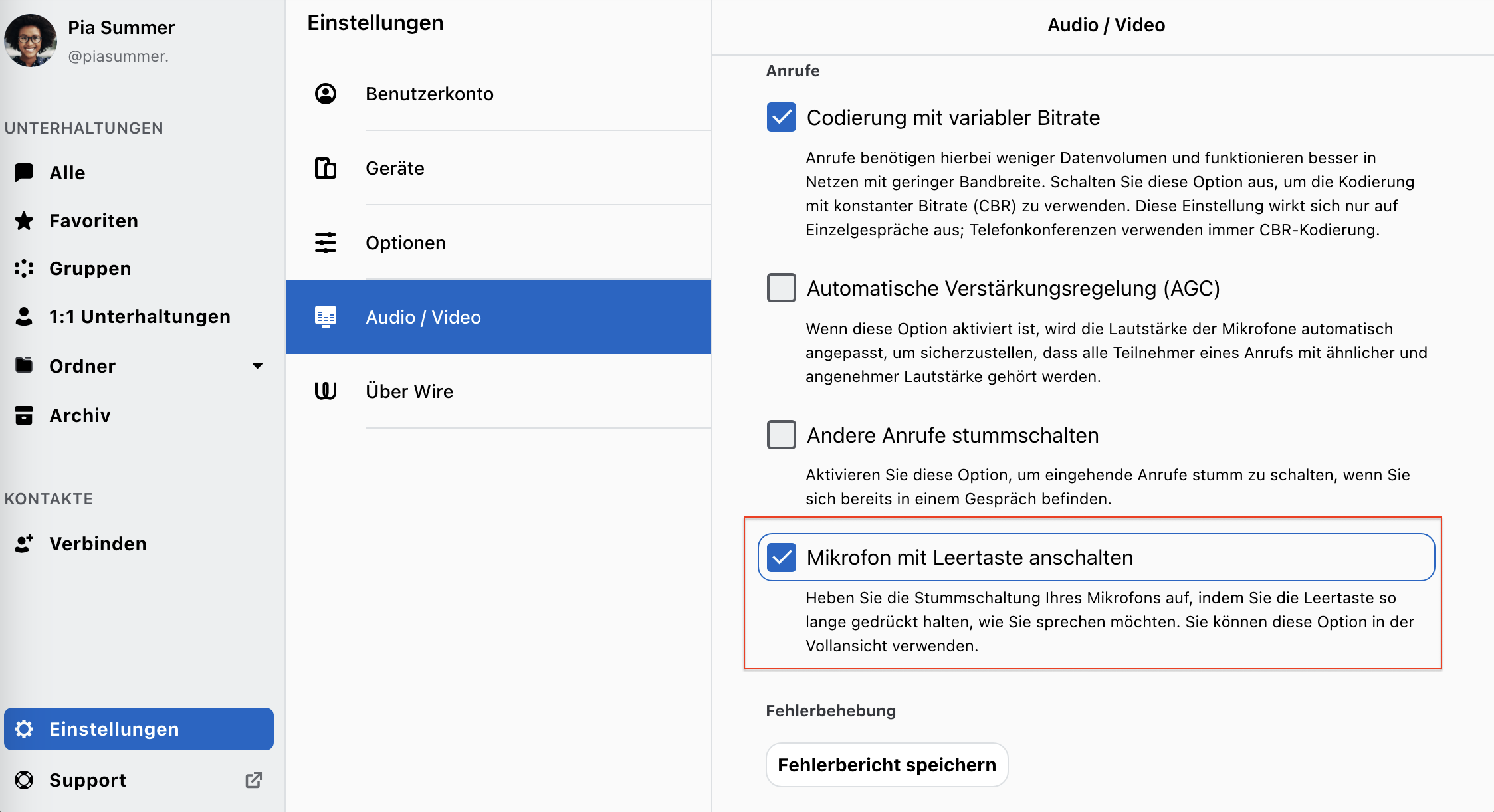 Pia Summer
@piasummer.

UNTERHALTUNGEN

Alle

Favoriten

Gruppen

1:1 Unterhaltungen

Ordner

Archiv

KONTAKTE

Verbinden

Einstellungen

Support

Einstellungen

Benutzerkonto

Geräte

Optionen

Audio / Video

Über Wire

Audio / Video

Anrufe

Codierung mit variabler Bitrate

Anrufe benötigen hierbei weniger Datenvolumen und funktionieren besser in Netzen mit geringer Bandbreite. Schalten Sie diese Option aus, um die Kodierung mit konstanter Bitrate (CBR) zu verwenden. Diese Einstellung wirkt sich nur auf Einzelgespräche aus; Telefonkonferenzen verwenden immer CBR-Kodierung.

Automatische Verstärkungsregelung (AGC)

Wenn diese Option aktiviert ist, wird die Lautstärke der Mikrofone automatisch angepasst, um sicherzustellen, dass alle Teilnehmer eines Anrufs mit ähnlicher und angenehmer Lautstärke gehört werden.

Andere Anrufe stummschalten

Aktivieren Sie diese Option, um eingehende Anrufe stumm zu schalten, wenn Sie sich bereits in einem Gespräch befinden.

Mikrofon mit Leertaste anschalten

Heben Sie die Stummschaltung Ihres Mikrofons auf, indem Sie die Leertaste so lange gedrückt halten, wie Sie sprechen möchten. Sie können diese Option in der Vollansicht verwenden.

Fehlerbehebung

Fehlerbericht speichern